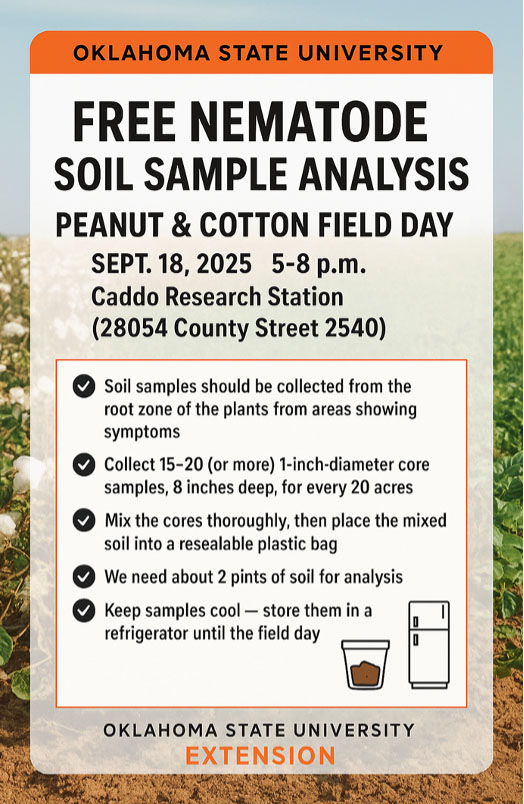 OKLAHOMA STATE UNIVERSITY

FREE NEMATODE SOIL SAMPLE ANALYSIS

PEANUT & COTTON FIELD DAY

SEPT. 18, 2025 5-8 p.m.
Caddo Research Station
(28054 County Street 2540)

Soil samples should be collected from the root zone of the plants from areas showing symptoms

Collect 15–20 (or more) 1-inch-diameter core samples, 8 inches deep, for every 20 acres

Mix the cores thoroughly, then place the mixed soil into a resealable plastic bag

We need about 2 pints of soil for analysis

Keep samples cool — store them in a refrigerator until the field day

OKLAHOMA STATE UNIVERSITY
EXTENSION